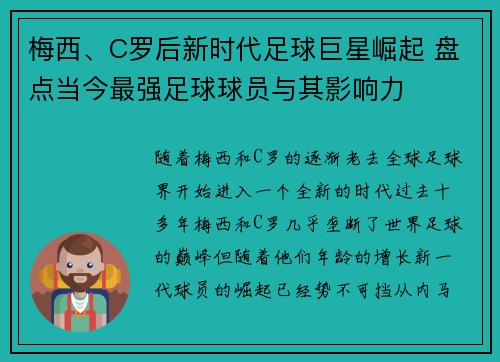 梅西、C罗后新时代足球巨星崛起 盘点当今最强足球球员与其影响力

随着梅西和C罗的逐渐老去全球足球界开始进入一个全新的时代过去十多年梅西和C罗几乎垄断了世界足球的巅峰但随着他们年龄的增长新一代球员的崛起已经势不可挡从内马